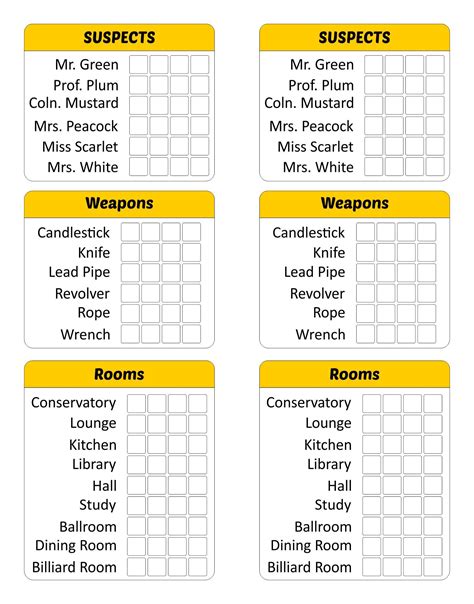 SUSPECTS

Mr. Green
Prof. Plum
Coln. Mustard
Mrs. Peacock
Miss Scarlet
Mrs. White

Weapons

Candlestick
Knife
Lead Pipe
Revolver
Rope
Wrench

Rooms

Conservatory
Lounge
Kitchen
Library
Hall
Study
Ballroom
Dining Room
Billiard Room

SUSPECTS

Mr. Green
Prof. Plum
Coln. Mustard
Mrs. Peacock
Miss Scarlet
Mrs. White

Weapons

Candlestick
Knife
Lead Pipe
Revolver
Rope
Wrench

Rooms

Conservatory
Lounge
Kitchen
Library
Hall
Study
Ballroom
Dining Room
Billiard Room